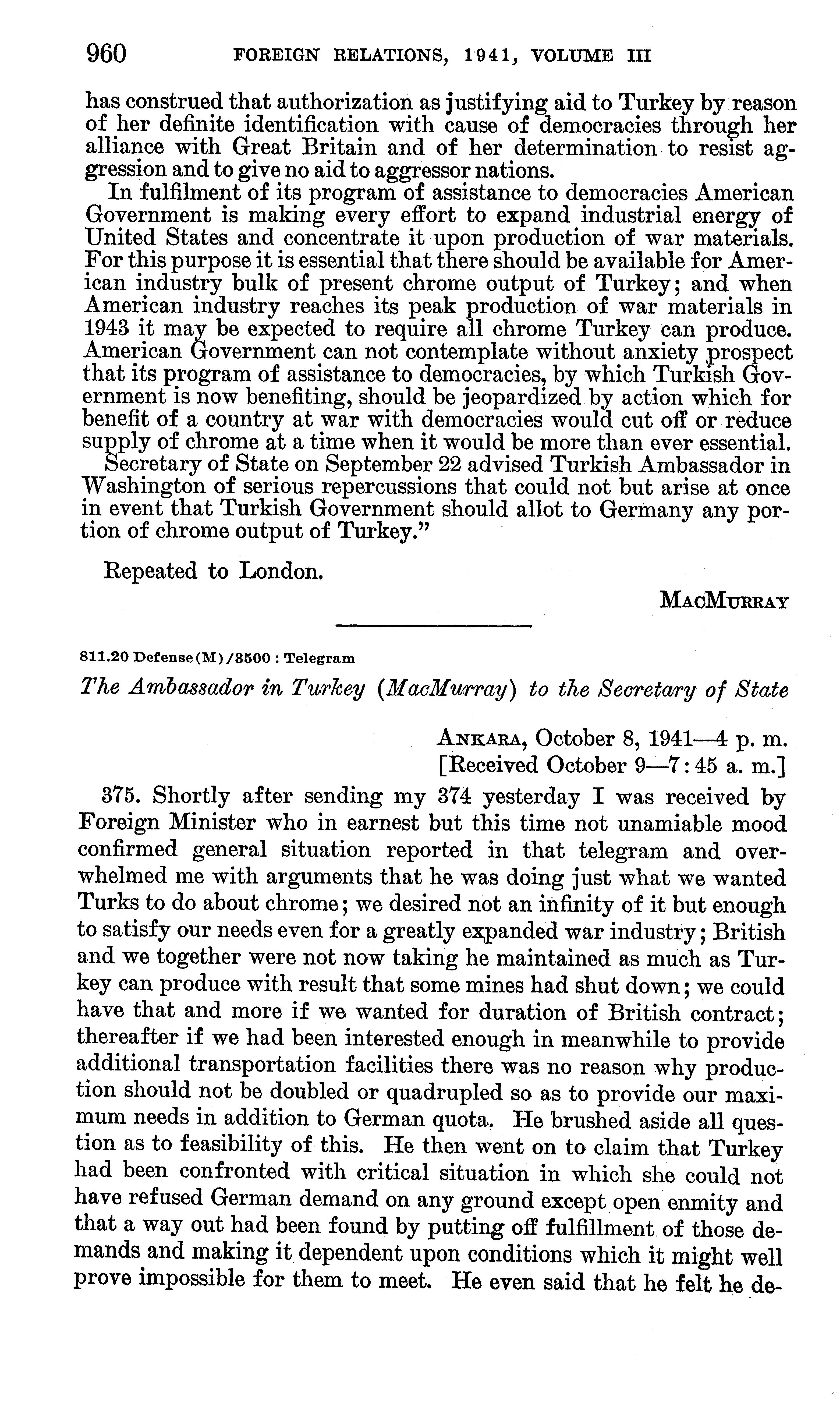 960 FOREIGN RELATIONS, 1941, VOLUME III

has construed that authorization as justifying aid to Turkey by reason of her definite identification with cause of democracies through her alliance with Great Britain and of her determination to resist aggression and to give no aid to aggressor nations.

In fulfilment of its program of assistance to democracies American Government is making every effort to expand industrial energy of United States and concentrate it upon production of war materials. For this purpose it is essential that there should be available for American industry bulk of present chrome output of Turkey; and when American industry reaches its peak production of war materials in 1943 it may be expected to require all chrome Turkey can produce. American Government can not contemplate without anxiety prospect that its program of assistance to democracies, by which Turkish Government is now benefiting, should be jeopardized by action which for benefit of a country at war with democracies would cut off or reduce supply of chrome at a time when it would be more than ever essential.

Secretary of State on September 22 advised Turkish Ambassador in Washington of serious repercussions that could not but arise at once in event that Turkish Government should allot to Germany any portion of chrome output of Turkey."

Repeated to London.

MacMurray

811.20 Defense(M)/3500 : Telegram

The Ambassador in Turkey (MacMurray) to the Secretary of State

Ankara, October 8, 1941—4 p. m.
[Received October 9—7:45 a. m.]

375. Shortly after sending my 374 yesterday I was received by Foreign Minister who in earnest but this time not unamiable mood confirmed general situation reported in that telegram and overwhelmed me with arguments that he was doing just what we wanted Turks to do about chrome; we desired not an infinity of it but enough to satisfy our needs even for a greatly expanded war industry; British and we together were not now taking he maintained as much as Turkey can produce with result that some mines had shut down; we could have that and more if we wanted for duration of British contract; thereafter if we had been interested enough in meanwhile to provide additional transportation facilities there was no reason why production should not be doubled or quadrupled so as to provide our maximum needs in addition to German quota. He brushed aside all question as to feasibility of this. He then went on to claim that Turkey had been confronted with critical situation in which she could not have refused German demand on any ground except open enmity and that a way out had been found by putting off fulfillment of those demands and making it dependent upon conditions which it might well prove impossible for them to meet. He even said that he felt he de-